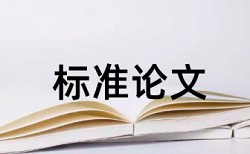 标准论文